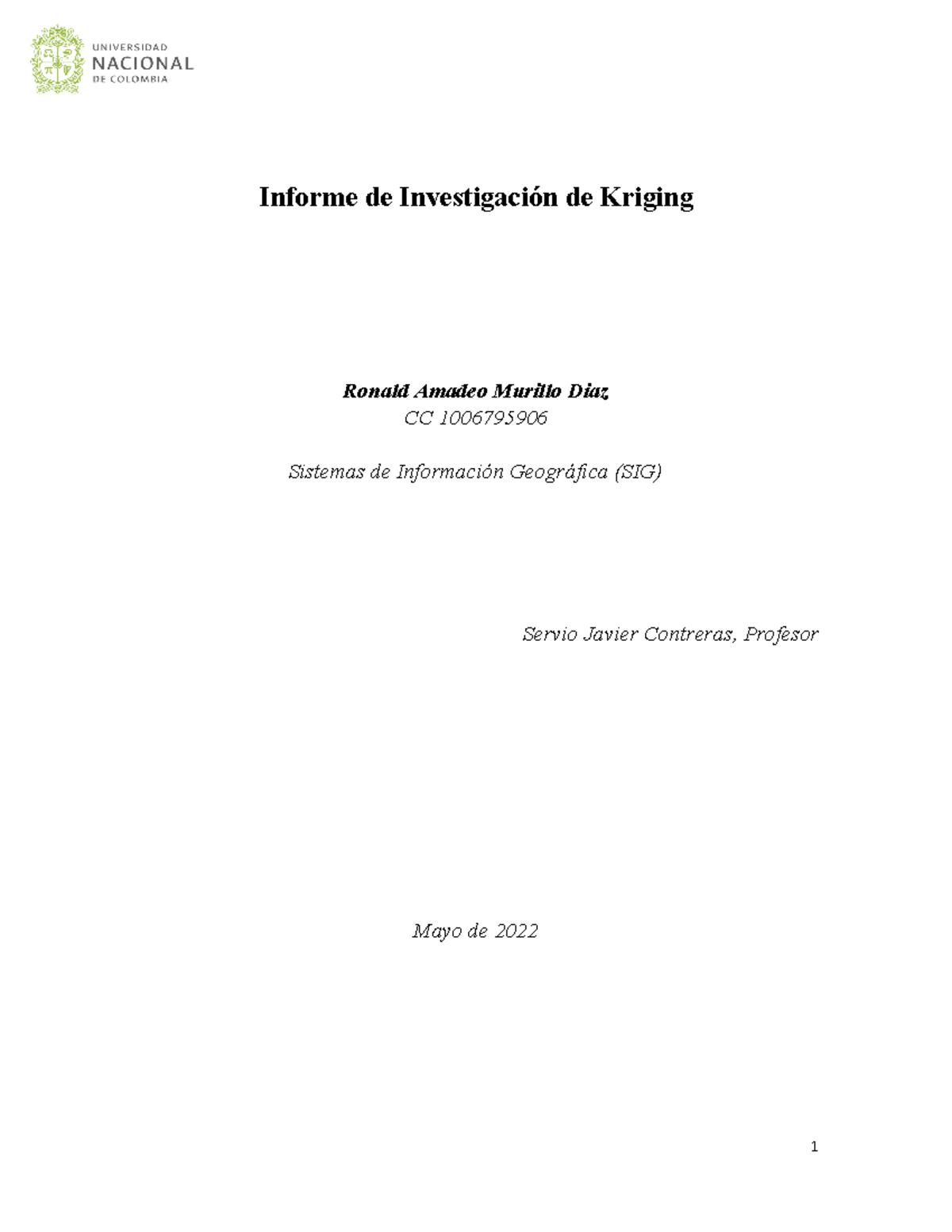 UNIVERSIDAD
NACIONAL
DE COLOMBIA

Informe de Investigación de Kriging

Ronald Amadeo Murillo Diaz
CC 1006795906

Sistemas de Información Geográfica (SIG)

Servio Javier Contreras, Profesor

Mayo de 2022

1